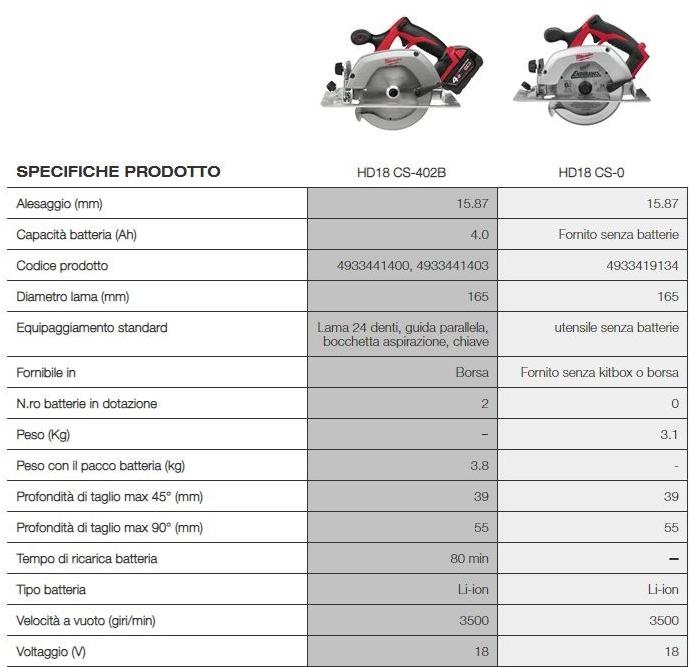 | SPECIFICHE PRODOTTO | HD18 CS-402B | HD18 CS-0 |
|---|---|---|
| Alesaggio (mm) | 15.87 | 15.87 |
| Capacità batteria (Ah) | 4.0 | Fornito senza batterie |
| Codice prodotto | 4933441400, 4933441403 | 4933419134 |
| Diametro lama (mm) | 165 | 165 |
| Equipaggiamento standard | Lama 24 denti, guida parallela, bocchetta aspirazione, chiave | utensile senza batterie |
| Fornibile in | Borsa | Fornito senza kitbox o borsa |
| N.ro batterie in dotazione | 2 | 0 |
| Peso (Kg) | – | 3.1 |
| Peso con il pacco batteria (kg) | 3.8 | - |
| Profondità di taglio max 45° (mm) | 39 | 39 |
| Profondità di taglio max 90° (mm) | 55 | 55 |
| Tempo di ricarica batteria | 80 min | – |
| Tipo batteria | Li-ion | Li-ion |
| Velocità a vuoto (giri/min) | 3500 | 3500 |
| Voltaggio (V) | 18 | 18 |